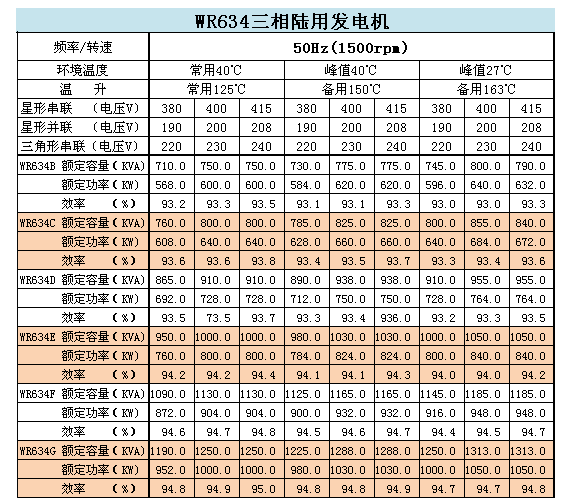 WR634三相陆用发电机

| 频率/转速 | 50Hz(1500rpm) | | | | | | | | |
|---|---|---|---|---|---|---|---|---|---|
| 环境温度 | 常用40℃ | | | 峰值40℃ | | | 峰值27℃ | | |
| 温 升 | 常用125℃ | | | 备用150℃ | | | 备用163℃ | | |
| 星形串联 （电压V） | 380 | 400 | 415 | 380 | 400 | 415 | 380 | 400 | 415 |
| 星形并联 （电压V） | 190 | 200 | 208 | 190 | 200 | 208 | 190 | 200 | 208 |
| 三角形串联（电压V） | 220 | 230 | 240 | 220 | 230 | 240 | 220 | 230 | 240 |
| WR634B 额定容量（KVA） | 710.0 | 750.0 | 750.0 | 730.0 | 775.0 | 775.0 | 745.0 | 800.0 | 790.0 |
| 额定功率（KW） | 568.0 | 600.0 | 600.0 | 584.0 | 620.0 | 620.0 | 596.0 | 640.0 | 632.0 |
| 效率 （%） | 93.2 | 93.3 | 93.5 | 93.1 | 93.1 | 93.3 | 93.0 | 93.0 | 93.3 |
| WR634C 额定容量（KVA） | 760.0 | 800.0 | 800.0 | 785.0 | 825.0 | 825.0 | 800.0 | 855.0 | 840.0 |
| 额定功率（KW） | 608.0 | 640.0 | 640.0 | 628.0 | 660.0 | 660.0 | 640.0 | 684.0 | 672.0 |
| 效率 （%） | 93.6 | 93.6 | 93.8 | 93.4 | 93.5 | 93.7 | 93.3 | 93.4 | 93.6 |
| WR634D 额定容量（KVA） | 865.0 | 910.0 | 910.0 | 890.0 | 938.0 | 938.0 | 910.0 | 955.0 | 955.0 |
| 额定功率（KW） | 692.0 | 728.0 | 728.0 | 712.0 | 750.0 | 750.0 | 728.0 | 764.0 | 764.0 |
| 效率 （%） | 93.5 | 73.5 | 93.7 | 93.3 | 93.4 | 936.0 | 93.2 | 93.3 | 93.5 |
| WR634E 额定容量（KVA） | 950.0 | 1000.0 | 1000.0 | 980.0 | 1030.0 | 1030.0 | 1000.0 | 1050.0 | 1050.0 |
| 额定功率（KW） | 760.0 | 800.0 | 800.0 | 784.0 | 824.0 | 824.0 | 800.0 | 840.0 | 840.0 |
| 效率 （%） | 94.2 | 94.2 | 94.4 | 94.1 | 94.1 | 94.3 | 94.0 | 94.0 | 94.2 |
| WR634F 额定容量（KVA） | 1090.0 | 1130.0 | 1130.0 | 1125.0 | 1165.0 | 1165.0 | 1145.0 | 1185.0 | 1185.0 |
| 额定功率（KW） | 872.0 | 904.0 | 904.0 | 900.0 | 932.0 | 932.0 | 916.0 | 948.0 | 948.0 |
| 效率 （%） | 94.6 | 94.7 | 94.8 | 94.5 | 94.6 | 94.7 | 94.4 | 94.5 | 94.7 |
| WR634G 额定容量（KVA） | 1190.0 | 1250.0 | 1250.0 | 1225.0 | 1288.0 | 1288.0 | 1250.0 | 1313.0 | 1313.0 |
| 额定功率（KW） | 952.0 | 1000.0 | 1000.0 | 980.0 | 1030.0 | 1030.0 | 1000.0 | 1050.0 | 1050.0 |
| 效率 （%） | 94.8 | 94.9 | 95.0 | 94.8 | 94.8 | 94.9 | 94.7 | 94.7 | 94.8 |